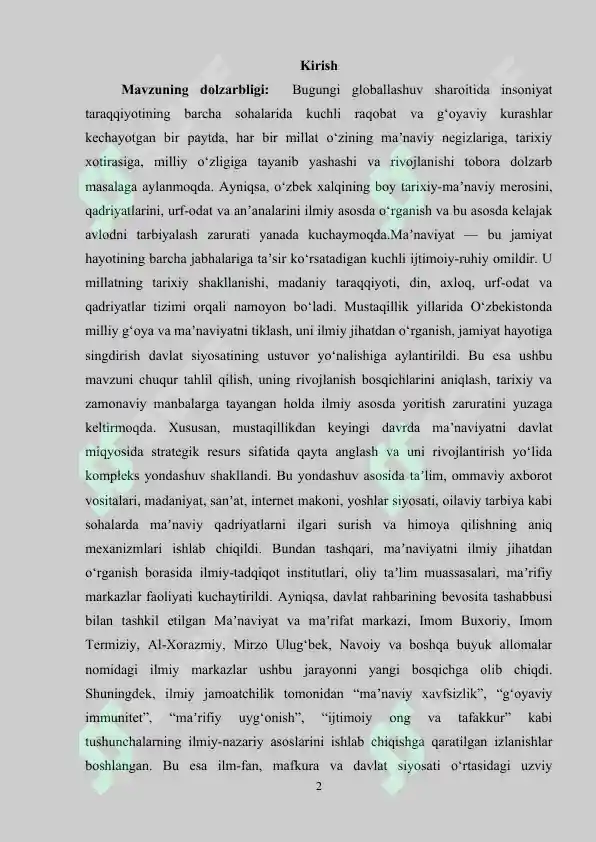 Kirish

Mavzuning dolzarbligi: Bugungi globallashuv sharoitida insoniyat taraqqiyotining barcha sohalarida kuchli raqobat va g‘oyaviy kurashlar kechayotgan bir paytda, har bir millat o‘zining ma’naviy negizlariga, tarixiy xotirasiga, milliy o‘zligiga tayanib yashashi va rivojlanishi tobora dolzarb masalaga aylanmoqda. Ayniqsa, o‘zbek xalqining boy tarixiy-ma’naviy merosini, qadriyatlarini, urf-odat va an’analarini ilmiy asosda o‘rganish va bu asosda kelajak avlodni tarbiyalash zarurati yanada kuchaymoqda.Ma’naviyat — bu jamiyat hayotining barcha jabhalariga ta’sir ko‘rsatadigan kuchli ijtimoiy-ruhiy omildir. U millatning tarixiy shakllanishi, madaniy taraqqiyoti, din, axloq, urf-odat va qadriyatlar tizimi orqali namoyon bo‘ladi. Mustaqillik yillarida O‘zbekistonda milliy g‘oya va ma’naviyatni tiklash, uni ilmiy jihatdan o‘rganish, jamiyat hayotiga singdirish davlat siyosatining ustuvor yo‘nalishiga aylantirildi. Bu esa ushbu mavzuni chuqur tahlil qilish, uning rivojlanish bosqichlarini aniqlash, tarixiy va zamonaviy manbalarga tayangan holda ilmiy asosda yoritish zaruratini yuzaga keltirmoqda. Xususan, mustaqillikdan keyingi davrda ma’naviyatni davlat miqyosida strategik resurs sifatida qayta anglash va uni rivojlantirish yo‘lida kompleks yondashuv shakllandi. Bu yondashuv asosida ta’lim, ommaviy axborot vositalari, madaniyat, san’at, internet makoni, yoshlar siyosati, oilaviy tarbiya kabi sohalarda ma’naviy qadriyatlarni ilgari surish va himoya qilishning aniq mexanizmlari ishlab chiqildi. Bundan tashqari, ma’naviyatni ilmiy jihatdan o‘rganish borasida ilmiy-tadqiqot institutlari, oliy ta’lim muassasalari, ma’rifiy markazlar faoliyati kuchaytirildi. Ayniqsa, davlat rahbarining bevosita tashabbusi bilan tashkil etilgan Ma’naviyat va ma’rifat markazi, Imom Buxoriy, Imom Termiziy, Al-Xorazmiy, Mirzo Ulug‘bek, Navoiy va boshqa buyuk allomalar nomidagi ilmiy markazlar ushbu jarayonni yangi bosqichga olib chiqdi. Shuningdek, ilmiy jamoatchilik tomonidan “ma’naviy xavfsizlik”, “g‘oyaviy immunitet”, “ma’rifiy uyg‘onish”, “ijtimoiy ong va tafakkur” kabi tushunchalarning ilmiy-nazariy asoslarini ishlab chiqishga qaratilgan izlanishlar boshlangan. Bu esa ilm-fan, mafkura va davlat siyosati o‘rtasidagi uzviy

2